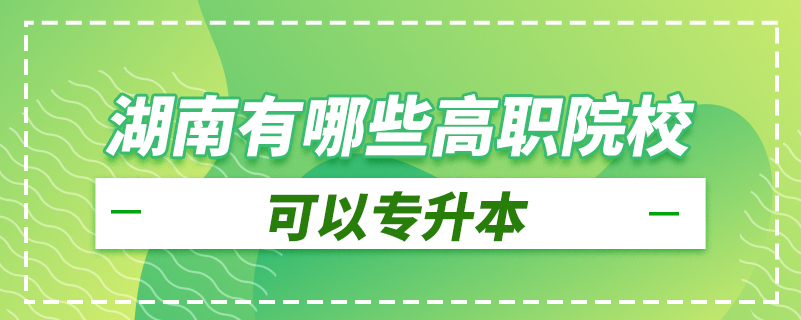 湖南有哪些高职院校

可以专升本